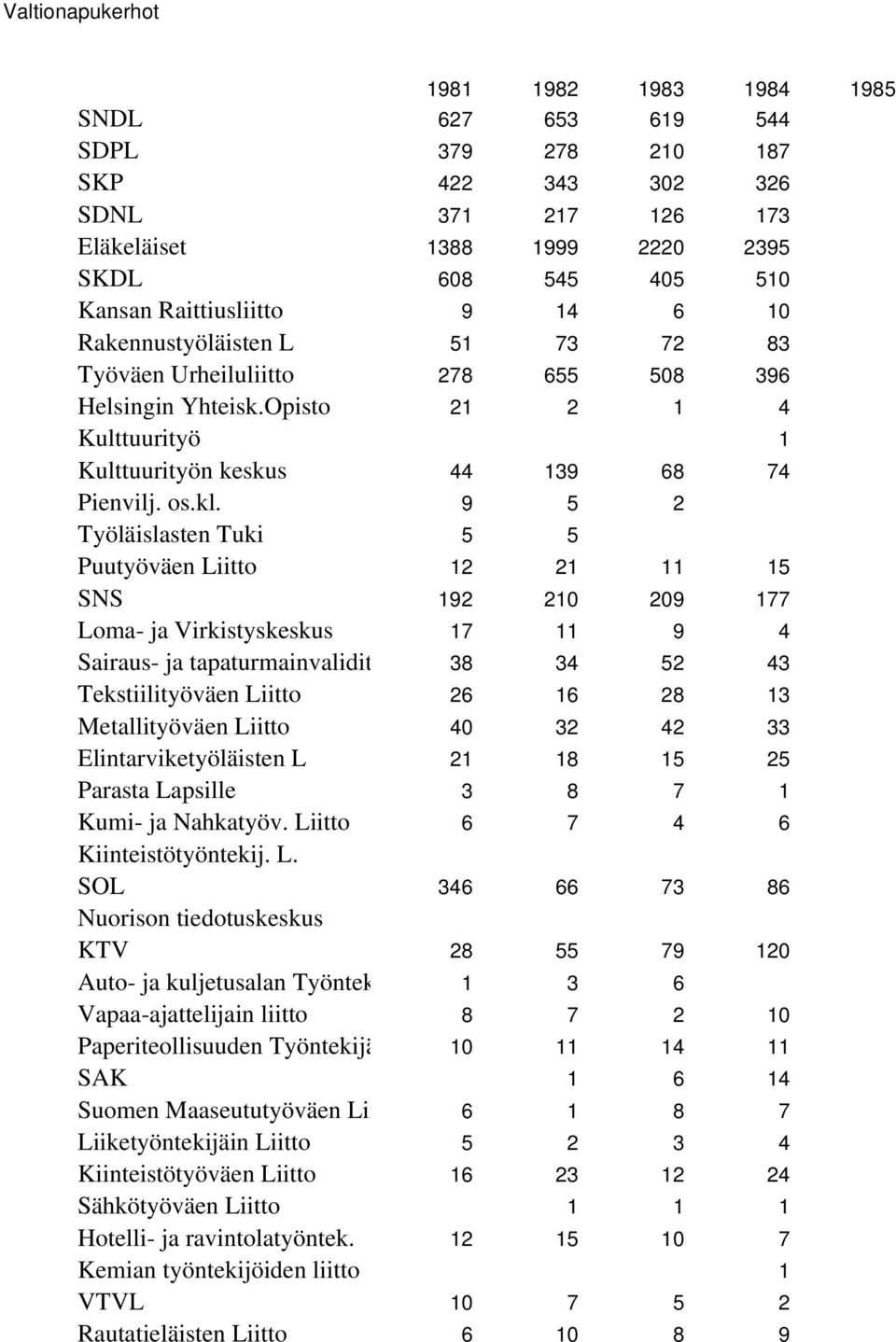 Valtionapukerhot

|  | 1981 | 1982 | 1983 | 1984 | 1985 |
|---|---|---|---|---|---|
| SNDL | 627 | 653 | 619 | 544 | |
| SDPL | 379 | 278 | 210 | 187 | |
| SKP | 422 | 343 | 302 | 326 | |
| SDNL | 371 | 217 | 126 | 173 | |
| Eläkeläiset | 1388 | 1999 | 2220 | 2395 | |
| SKDL | 608 | 545 | 405 | 510 | |
| Kansan Raittiusliitto | 9 | 14 | 6 | 10 | |
| Rakennustyöläisten L | 51 | 73 | 72 | 83 | |
| Työväen Urheiluliitto | 278 | 655 | 508 | 396 | |
| Helsingin Yhteisk.Opisto | 21 | 2 | 1 | 4 | |
| Kulttuurityö | | | | 1 | |
| Kulttuurityön keskus | 44 | 139 | 68 | 74 | |
| Pienvilj. os.kl. | 9 | 5 | 2 | | |
| Työläislasten Tuki | 5 | 5 | | | |
| Puutyöväen Liitto | 12 | 21 | 11 | 15 | |
| SNS | 192 | 210 | 209 | 177 | |
| Loma- ja Virkistyskeskus | 17 | 11 | 9 | 4 | |
| Sairaus- ja tapaturmainvalidit | 38 | 34 | 52 | 43 | |
| Tekstiilityöväen Liitto | 26 | 16 | 28 | 13 | |
| Metallityöväen Liitto | 40 | 32 | 42 | 33 | |
| Elintarviketyöläisten L | 21 | 18 | 15 | 25 | |
| Parasta Lapsille | 3 | 8 | 7 | 1 | |
| Kumi- ja Nahkatyöv. Liitto | 6 | 7 | 4 | 6 | |
| Kiinteistötyöntekij. L. | | | | | |
| SOL | 346 | 66 | 73 | 86 | |
| Nuorison tiedotuskeskus | | | | | |
| KTV | 28 | 55 | 79 | 120 | |
| Auto- ja kuljetusalan Työntek | 1 | 3 | 6 | | |
| Vapaa-ajattelijain liitto | 8 | 7 | 2 | 10 | |
| Paperiteollisuuden Työntekijä | 10 | 11 | 14 | 11 | |
| SAK | | 1 | 6 | 14 | |
| Suomen Maaseututyöväen Li | 6 | 1 | 8 | 7 | |
| Liiketyöntekijäin Liitto | 5 | 2 | 3 | 4 | |
| Kiinteistötyöväen Liitto | 16 | 23 | 12 | 24 | |
| Sähkötyöväen Liitto | | 1 | 1 | 1 | |
| Hotelli- ja ravintolatyöntek. | 12 | 15 | 10 | 7 | |
| Kemian työntekijöiden liitto | | | | 1 | |
| VTVL | 10 | 7 | 5 | 2 | |
| Rautatieläisten Liitto | 6 | 10 | 8 | 9 | |